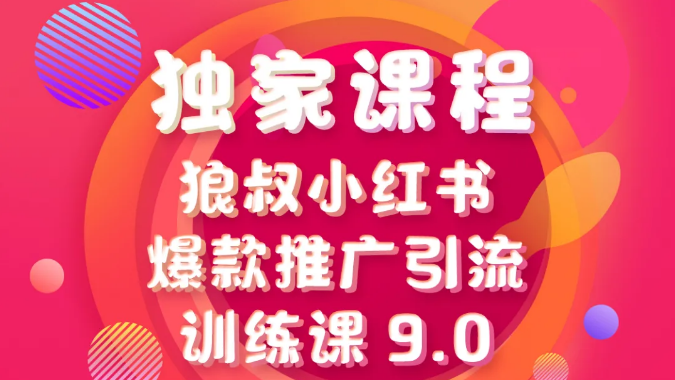 独家课程

狼叔小红书
爆款推广引流
训练课 9.0